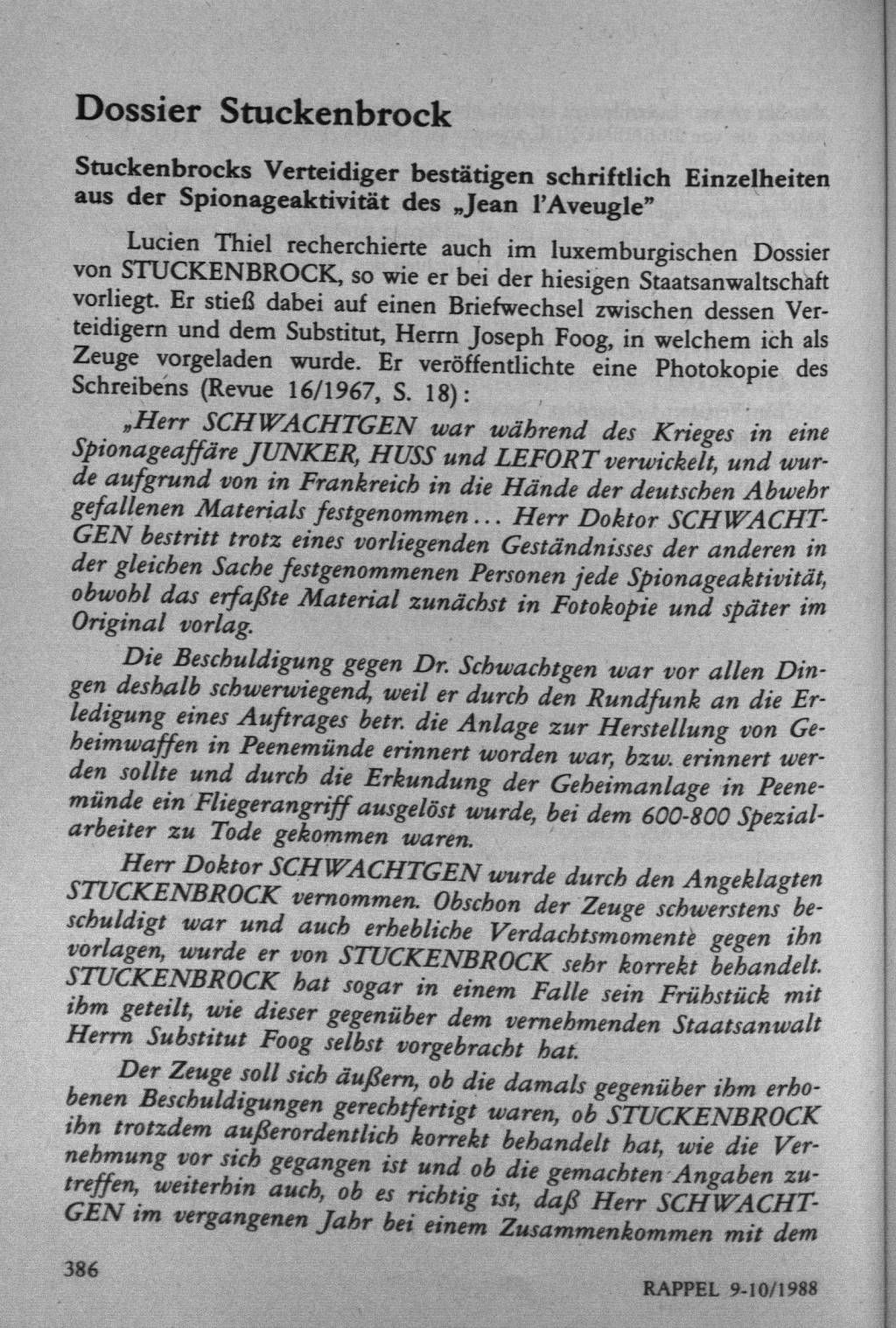 Dossier Stuckenbrock

Stuckenbrocks Verteidiger bestätigen schriftlich Einzelheiten aus der Spionageaktivität des „Jean l'Aveugle"

Lucien Thiel recherchierte auch im luxemburgischen Dossier von STUCKENBROCK, so wie er bei der hiesigen Staatsanwaltschaft vorliegt. Er stieß dabei auf einen Briefwechsel zwischen dessen Verteidigern und dem Substitut, Herrn Joseph Foog, in welchem ich als Zeuge vorgeladen wurde. Er veröffentlichte eine Photokopie des Schreibens (Revue 16/1967, S. 18):

„Herr SCHWACHTGEN war während des Krieges in eine Spionageaffäre JUNKER, HUSS und LEFORT verwickelt, und wurde aufgrund von in Frankreich in die Hände der deutschen Abwehr gefallenen Materials festgenommen... Herr Doktor SCHWACHTGEN bestritt trotz eines vorliegenden Geständnisses der anderen in der gleichen Sache festgenommenen Personen jede Spionageaktivität, obwohl das erfaßte Material zunächst in Fotokopie und später im Original vorlag.

Die Beschuldigung gegen Dr. Schwachtgen war vor allen Dingen deshalb schwerwiegend, weil er durch den Rundfunk an die Erledigung eines Auftrages betr. die Anlage zur Herstellung von Geheimwaffen in Peenemünde erinnert worden war, bzw. erinnert werden sollte und durch die Erkundung der Geheimanlage in Peenemünde ein Fliegerangriff ausgelöst wurde, bei dem 600-800 Spezialarbeiter zu Tode gekommen waren.

Herr Doktor SCHWACHTGEN wurde durch den Angeklagten STUCKENBROCK vernommen. Obschon der Zeuge schwerstens beschuldigt war und auch erhebliche Verdachtsmomente gegen ihn vorlagen, wurde er von STUCKENBROCK sehr korrekt behandelt. STUCKENBROCK hat sogar in einem Falle sein Frühstück mit ihm geteilt, wie dieser gegenüber dem vernehmenden Staatsanwalt Herrn Substitut Foog selbst vorgebracht hat.

Der Zeuge soll sich äußern, ob die damals gegenüber ihm erhobenen Beschuldigungen gerechtfertigt waren, ob STUCKENBROCK ihn trotzdem außerordentlich korrekt behandelt hat, wie die Vernehmung vor sich gegangen ist und ob die gemachten Angaben zutreffen, weiterhin auch, ob es richtig ist, daß Herr SCHWACHTGEN im vergangenen Jahr bei einem Zusammenkommen mit dem

386

RAPPEL 9-10/1988